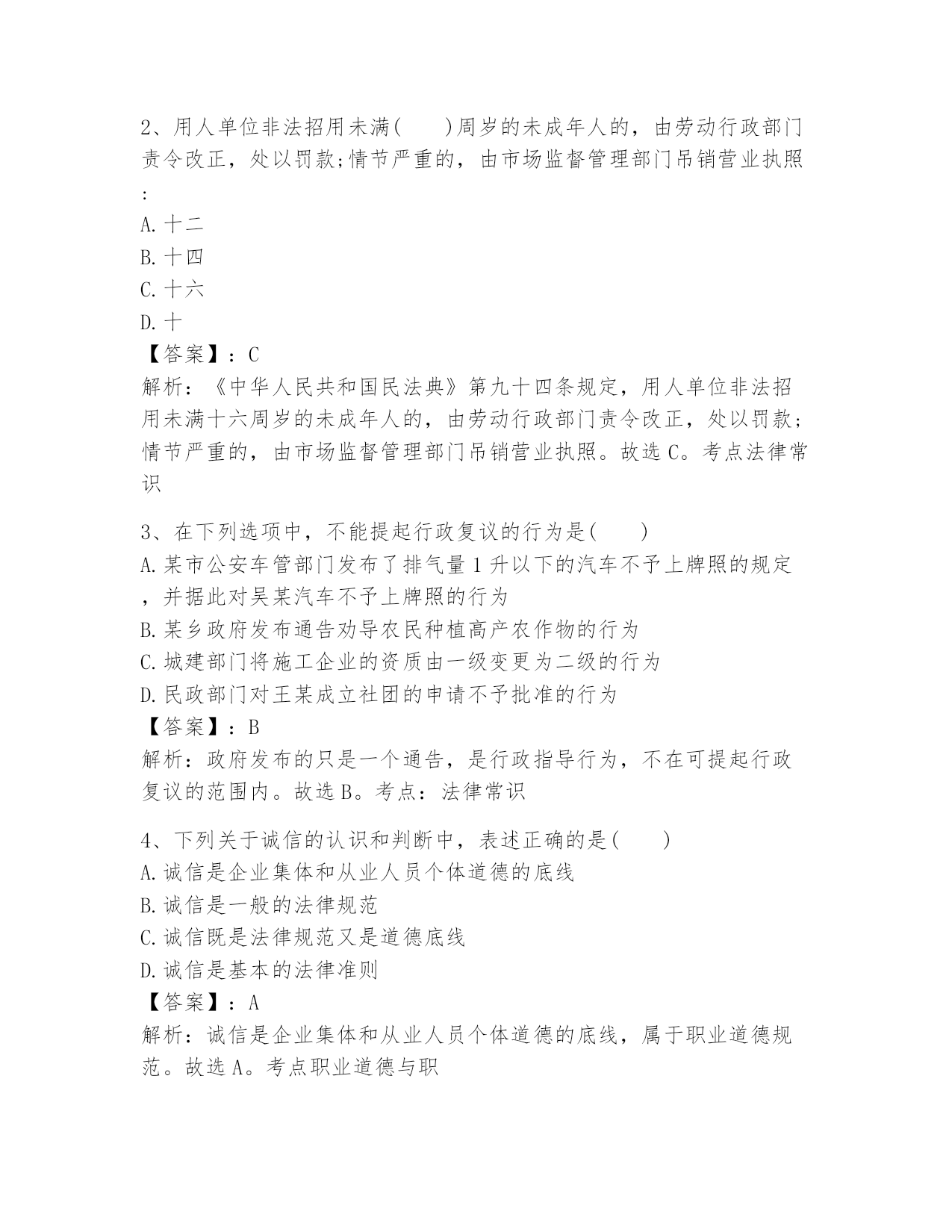 2、用人单位非法招用未满(　　)周岁的未成年人的，由劳动行政部门责令改正，处以罚款;情节严重的，由市场监督管理部门吊销营业执照:

A.十二

B.十四

C.十六

D.十

【答案】：C

解析：《中华人民共和国民法典》第九十四条规定，用人单位非法招用未满十六周岁的未成年人的，由劳动行政部门责令改正，处以罚款；情节严重的，由市场监督管理部门吊销营业执照。故选C。考点法律常识

3、在下列选项中，不能提起行政复议的行为是(　　)

A.某市公安车管部门发布了排气量1升以下的汽车不予上牌照的规定，并据此对吴某汽车不予上牌照的行为

B.某乡政府发布通告劝导农民种植高产农作物的行为

C.城建部门将施工企业的资质由一级变更为二级的行为

D.民政部门对王某成立社团的申请不予批准的行为

【答案】：B

解析：政府发布的只是一个通告，是行政指导行为，不在可提起行政复议的范围内。故选B。考点：法律常识

4、下列关于诚信的认识和判断中，表述正确的是(　　)

A.诚信是企业集体和从业人员个体道德的底线

B.诚信是一般的法律规范

C.诚信既是法律规范又是道德底线

D.诚信是基本的法律准则

【答案】：A

解析：诚信是企业集体和从业人员个体道德的底线，属于职业道德规范。故选A。考点职业道德与职